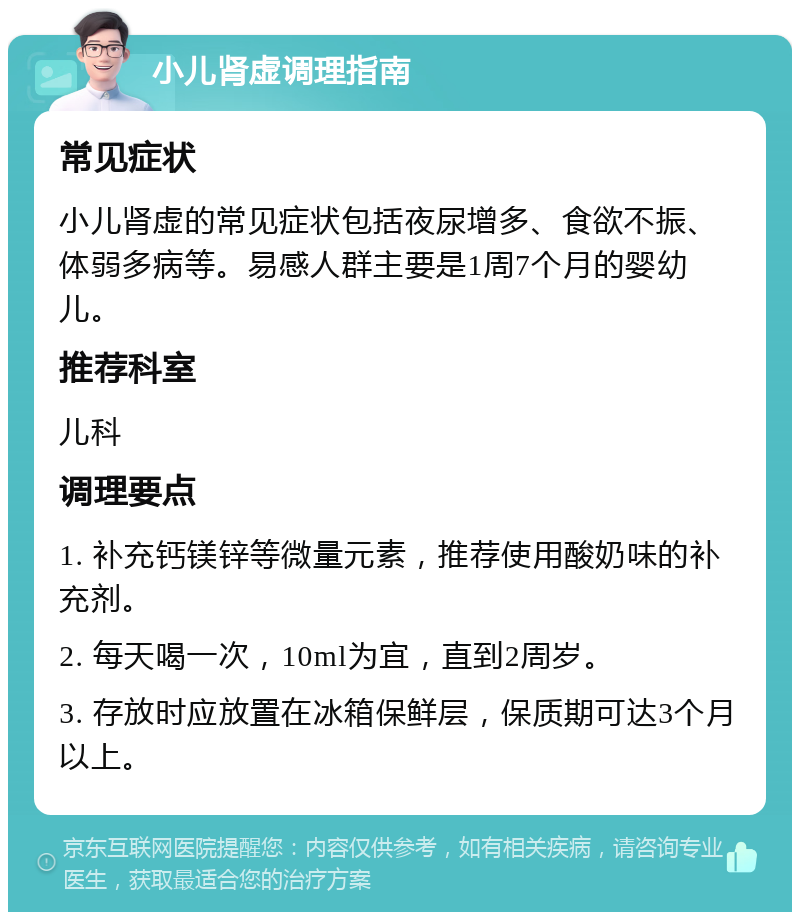 小儿肾虚调理指南

常见症状

小儿肾虚的常见症状包括夜尿增多、食欲不振、体弱多病等。易感人群主要是1周7个月的婴幼儿。

推荐科室

儿科

调理要点

1. 补充钙镁锌等微量元素，推荐使用酸奶味的补充剂。

2. 每天喝一次，10ml为宜，直到2周岁。

3. 存放时应放置在冰箱保鲜层，保质期可达3个月以上。

京东互联网医院提醒您：内容仅供参考，如有相关疾病，请咨询专业医生，获取最适合您的治疗方案